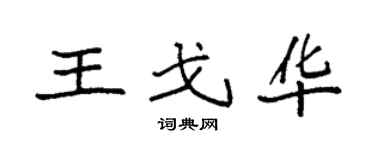 王戈华
词典网